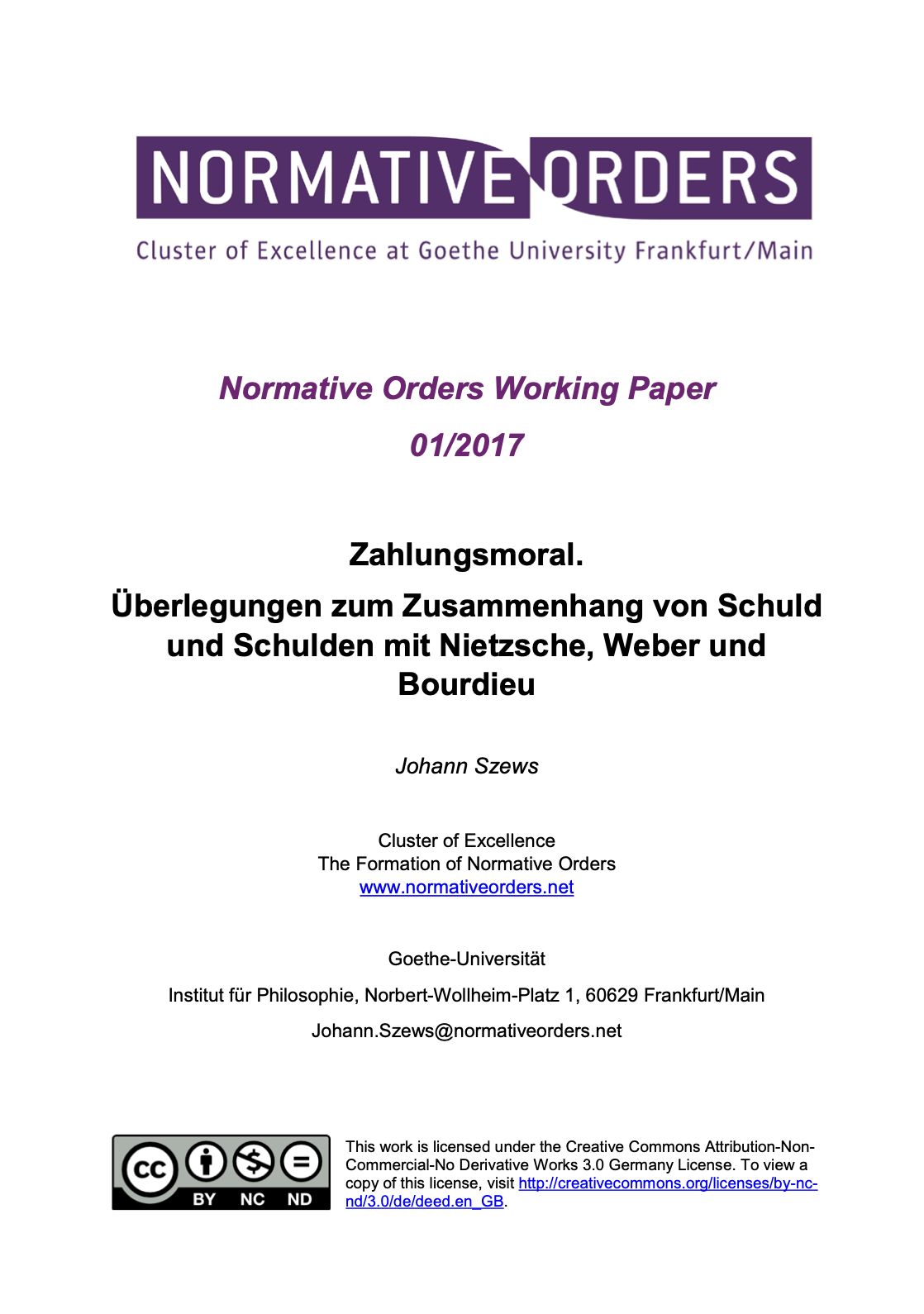 NORMATIVE ORDERS
Cluster of Excellence at Goethe University Frankfurt/Main

Normative Orders Working Paper
01/2017

Zahlungsmoral.
Überlegungen zum Zusammenhang von Schuld und Schulden mit Nietzsche, Weber und Bourdieu

Johann Szews

Cluster of Excellence
The Formation of Normative Orders
www.normativeorders.net

Goethe-Universität

Institut für Philosophie, Norbert-Wollheim-Platz 1, 60629 Frankfurt/Main

Johann.Szews@normativeorders.net

cc BY NC ND

This work is licensed under the Creative Commons Attribution-Non-Commercial-No Derivative Works 3.0 Germany License. To view a copy of this license, visit http://creativecommons.org/licenses/by-nc-nd/3.0/de/deed.en_GB.